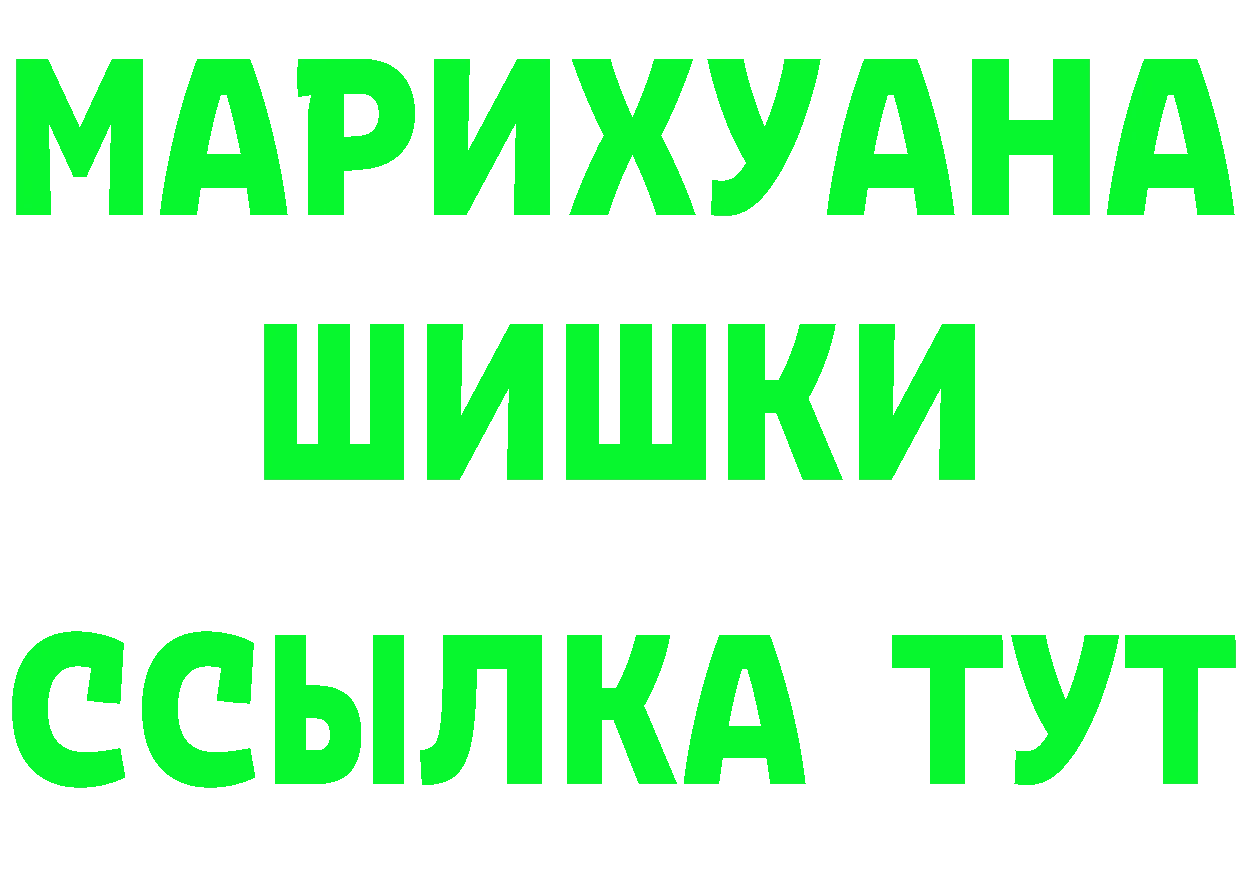 МАРИХУАНА
ШИШКИ
ССЫЛКА ТУТ